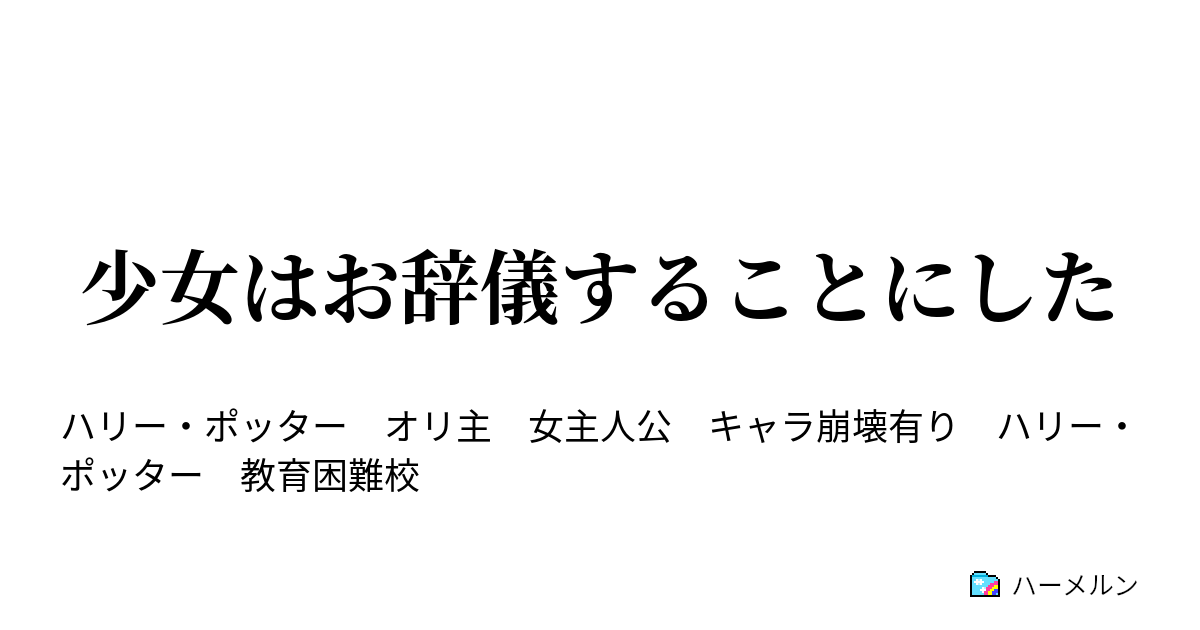 少女はお辞儀することにした

ハリー・ポッター　オリ主　女主人公　キャラ崩壊有り　ハリー・ポッター　教育困難校

ハーメルン